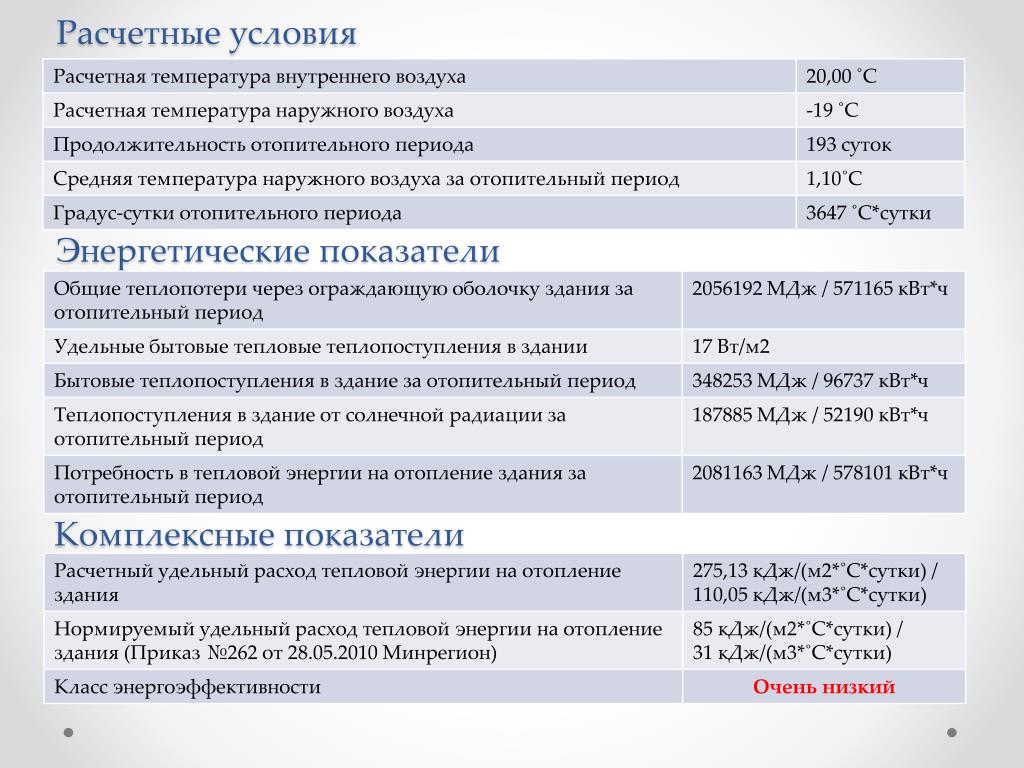 Расчетные условия

| Расчетная температура внутреннего воздуха | 20,00 ˚С |
|---|---|
| Расчетная температура наружного воздуха | -19 ˚С |
| Продолжительность отопительного периода | 193 суток |
| Средняя температура наружного воздуха за отопительный период | 1,10˚С |
| Градус-сутки отопительного периода | 3647 ˚С*сутки |

Энергетические показатели

| Общие теплопотери через ограждающую оболочку здания за отопительный период | 2056192 МДж / 571165 кВт*ч |
|---|---|
| Удельные бытовые тепловые теплопоступления в здании | 17 Вт/м2 |
| Бытовые теплопоступления в здание за отопительный период | 348253 МДж / 96737 кВт*ч |
| Теплопоступления в здание от солнечной радиации за отопительный период | 187885 МДж / 52190 кВт*ч |
| Потребность в тепловой энергии на отопление здания за отопительный период | 2081163 МДж / 578101 кВт*ч |

Комплексные показатели

| Расчетный удельный расход тепловой энергии на отопление здания | 275,13 кДж/(м2*˚С*сутки) / 110,05 кДж/(м3*˚С*сутки) |
|---|---|
| Нормируемый удельный расход тепловой энергии на отопление здания (Приказ №262 от 28.05.2010 Минрегион) | 85 кДж/(м2*˚С*сутки) / 31 кДж/(м3*˚С*сутки) |
| Класс энергоэффективности | Очень низкий |